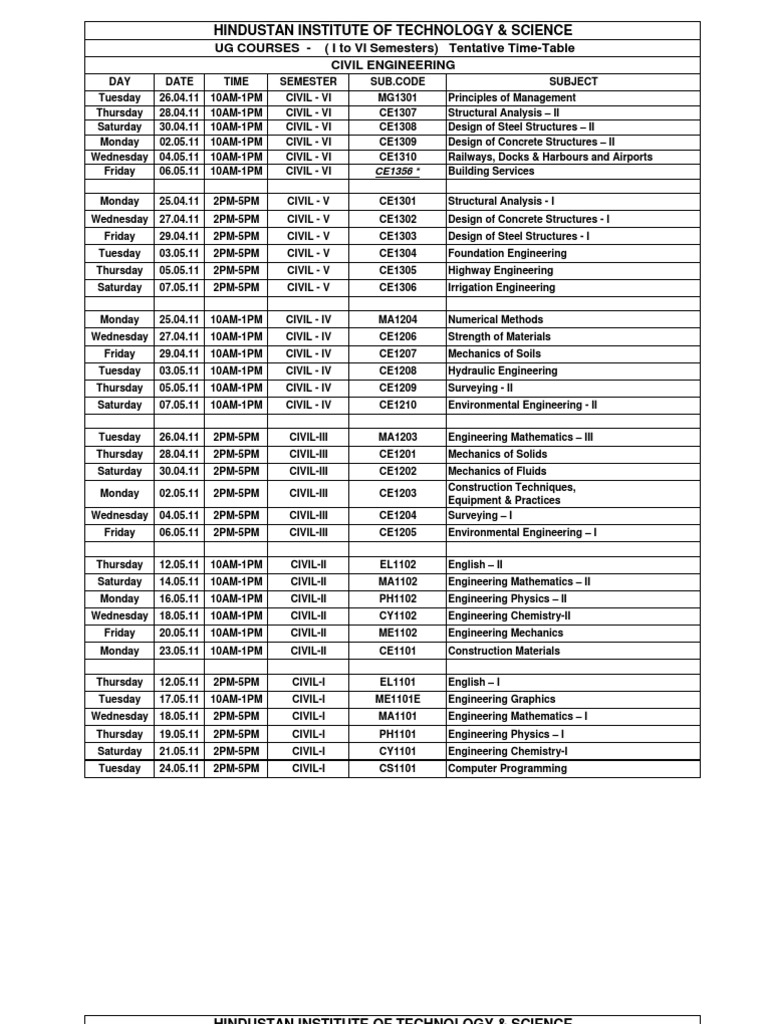 HINDUSTAN INSTITUTE OF TECHNOLOGY & SCIENCE

UG COURSES - ( I to VI Semesters) Tentative Time-Table

CIVIL ENGINEERING

| DAY | DATE | TIME | SEMESTER | SUB.CODE | SUBJECT |
|---|---|---|---|---|---|
| Tuesday | 26.04.11 | 10AM-1PM | CIVIL - VI | MG1301 | Principles of Management |
| Thursday | 28.04.11 | 10AM-1PM | CIVIL - VI | CE1307 | Structural Analysis – II |
| Saturday | 30.04.11 | 10AM-1PM | CIVIL - VI | CE1308 | Design of Steel Structures – II |
| Monday | 02.05.11 | 10AM-1PM | CIVIL - VI | CE1309 | Design of Concrete Structures – II |
| Wednesday | 04.05.11 | 10AM-1PM | CIVIL - VI | CE1310 | Railways, Docks & Harbours and Airports |
| Friday | 06.05.11 | 10AM-1PM | CIVIL - VI | CE1356 * | Building Services |
| | | | | | |
| Monday | 25.04.11 | 2PM-5PM | CIVIL - V | CE1301 | Structural Analysis - I |
| Wednesday | 27.04.11 | 2PM-5PM | CIVIL - V | CE1302 | Design of Concrete Structures - I |
| Friday | 29.04.11 | 2PM-5PM | CIVIL - V | CE1303 | Design of Steel Structures - I |
| Tuesday | 03.05.11 | 2PM-5PM | CIVIL - V | CE1304 | Foundation Engineering |
| Thursday | 05.05.11 | 2PM-5PM | CIVIL - V | CE1305 | Highway Engineering |
| Saturday | 07.05.11 | 2PM-5PM | CIVIL - V | CE1306 | Irrigation Engineering |
| | | | | | |
| Monday | 25.04.11 | 10AM-1PM | CIVIL - IV | MA1204 | Numerical Methods |
| Wednesday | 27.04.11 | 10AM-1PM | CIVIL - IV | CE1206 | Strength of Materials |
| Friday | 29.04.11 | 10AM-1PM | CIVIL - IV | CE1207 | Mechanics of Soils |
| Tuesday | 03.05.11 | 10AM-1PM | CIVIL - IV | CE1208 | Hydraulic Engineering |
| Thursday | 05.05.11 | 10AM-1PM | CIVIL - IV | CE1209 | Surveying - II |
| Saturday | 07.05.11 | 10AM-1PM | CIVIL - IV | CE1210 | Environmental Engineering - II |
| | | | | | |
| Tuesday | 26.04.11 | 2PM-5PM | CIVIL-III | MA1203 | Engineering Mathematics – III |
| Thursday | 28.04.11 | 2PM-5PM | CIVIL-III | CE1201 | Mechanics of Solids |
| Saturday | 30.04.11 | 2PM-5PM | CIVIL-III | CE1202 | Mechanics of Fluids |
| Monday | 02.05.11 | 2PM-5PM | CIVIL-III | CE1203 | Construction Techniques, Equipment & Practices |
| Wednesday | 04.05.11 | 2PM-5PM | CIVIL-III | CE1204 | Surveying – I |
| Friday | 06.05.11 | 2PM-5PM | CIVIL-III | CE1205 | Environmental Engineering – I |
| | | | | | |
| Thursday | 12.05.11 | 10AM-1PM | CIVIL-II | EL1102 | English – II |
| Saturday | 14.05.11 | 10AM-1PM | CIVIL-II | MA1102 | Engineering Mathematics – II |
| Monday | 16.05.11 | 10AM-1PM | CIVIL-II | PH1102 | Engineering Physics – II |
| Wednesday | 18.05.11 | 10AM-1PM | CIVIL-II | CY1102 | Engineering Chemistry-II |
| Friday | 20.05.11 | 10AM-1PM | CIVIL-II | ME1102 | Engineering Mechanics |
| Monday | 23.05.11 | 10AM-1PM | CIVIL-II | CE1101 | Construction Materials |
| | | | | | |
| Thursday | 12.05.11 | 2PM-5PM | CIVIL-I | EL1101 | English – I |
| Tuesday | 17.05.11 | 10AM-1PM | CIVIL-I | ME1101E | Engineering Graphics |
| Wednesday | 18.05.11 | 2PM-5PM | CIVIL-I | MA1101 | Engineering Mathematics – I |
| Thursday | 19.05.11 | 2PM-5PM | CIVIL-I | PH1101 | Engineering Physics – I |
| Saturday | 21.05.11 | 2PM-5PM | CIVIL-I | CY1101 | Engineering Chemistry-I |
| Tuesday | 24.05.11 | 2PM-5PM | CIVIL-I | CS1101 | Computer Programming |

HINDUSTAN INSTITUTE OF TECHNOLOGY & SCIENCE